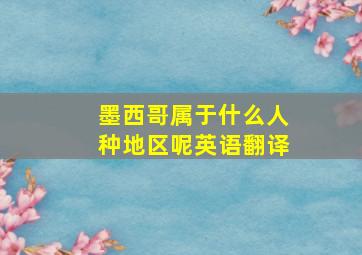 墨西哥属于什么人种地区呢英语翻译